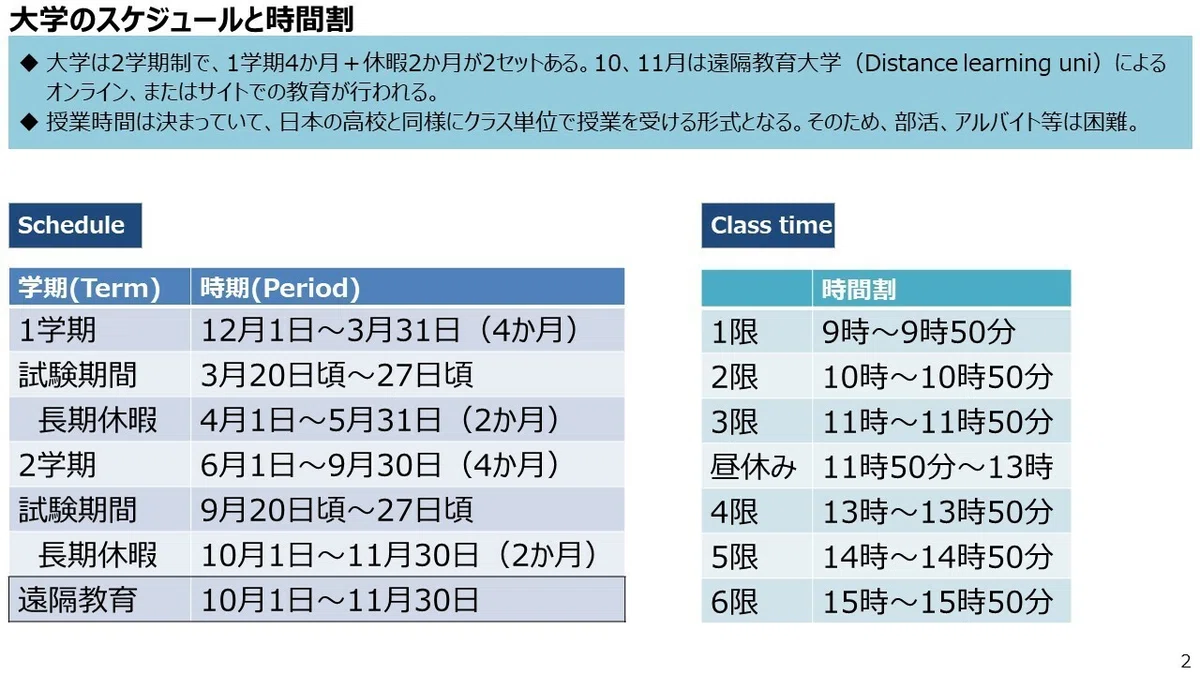 大学のスケジュールと時間割

◆ 大学は2学期制で、1学期4か月＋休暇2か月が2セットある。10、11月は遠隔教育大学（Distance learning uni）によるオンライン、またはサイトでの教育が行われる。
◆ 授業時間は決まっていて、日本の高校と同様にクラス単位で授業を受ける形式となる。そのため、部活、アルバイト等は困難。

Schedule

| 学期(Term) | 時期(Period) |
|---|---|
| 1学期 | 12月1日～3月31日（4か月） |
| 試験期間 | 3月20日頃～27日頃 |
| 長期休暇 | 4月1日～5月31日（2か月） |
| 2学期 | 6月1日～9月30日（4か月） |
| 試験期間 | 9月20日頃～27日頃 |
| 長期休暇 | 10月1日～11月30日（2か月） |
| 遠隔教育 | 10月1日～11月30日 |

Class time

| | 時間割 |
|---|---|
| 1限 | 9時～9時50分 |
| 2限 | 10時～10時50分 |
| 3限 | 11時～11時50分 |
| 昼休み | 11時50分～13時 |
| 4限 | 13時～13時50分 |
| 5限 | 14時～14時50分 |
| 6限 | 15時～15時50分 |

2